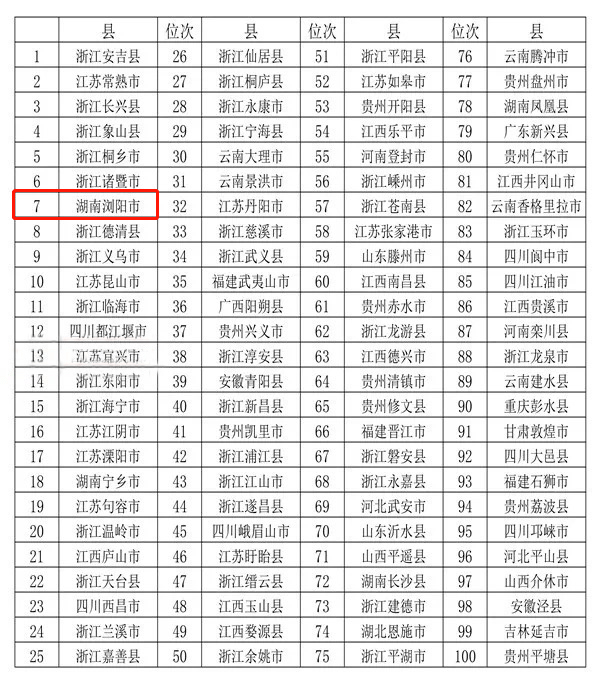 |  | 县 | 位次 | 县 | 位次 | 县 | 位次 | 县 |
|---|---|---|---|---|---|---|---|
| 1 | 浙江安吉县 | 26 | 浙江仙居县 | 51 | 浙江平阳县 | 76 | 云南腾冲市 |
| 2 | 江苏常熟市 | 27 | 浙江桐庐县 | 52 | 江苏如皋市 | 77 | 贵州盘州市 |
| 3 | 浙江长兴县 | 28 | 浙江永康市 | 53 | 贵州开阳县 | 78 | 湖南凤凰县 |
| 4 | 浙江象山县 | 29 | 浙江宁海县 | 54 | 江西乐平市 | 79 | 广东新兴县 |
| 5 | 浙江桐乡市 | 30 | 云南大理市 | 55 | 河南登封市 | 80 | 贵州仁怀市 |
| 6 | 浙江诸暨市 | 31 | 云南景洪市 | 56 | 浙江嵊州市 | 81 | 江西井冈山市 |
| 7 | 湖南浏阳市 | 32 | 江苏丹阳市 | 57 | 浙江苍南县 | 82 | 云南香格里拉市 |
| 8 | 浙江德清县 | 33 | 浙江慈溪市 | 58 | 江苏张家港市 | 83 | 浙江玉环市 |
| 9 | 浙江义乌市 | 34 | 浙江武义县 | 59 | 山东滕州市 | 84 | 四川阆中市 |
| 10 | 江苏昆山市 | 35 | 福建武夷山市 | 60 | 江西南昌县 | 85 | 四川江油市 |
| 11 | 浙江临海市 | 36 | 广西阳朔县 | 61 | 贵州赤水市 | 86 | 江西贵溪市 |
| 12 | 四川都江堰市 | 37 | 贵州兴义市 | 62 | 浙江龙游县 | 87 | 河南栾川县 |
| 13 | 江苏宜兴市 | 38 | 浙江淳安县 | 63 | 江西德兴市 | 88 | 浙江龙泉市 |
| 14 | 浙江东阳市 | 39 | 安徽青阳县 | 64 | 贵州清镇市 | 89 | 云南建水县 |
| 15 | 浙江海宁市 | 40 | 浙江新昌县 | 65 | 贵州修文县 | 90 | 重庆彭水县 |
| 16 | 江苏江阴市 | 41 | 贵州凯里市 | 66 | 福建晋江市 | 91 | 甘肃敦煌市 |
| 17 | 江苏溧阳市 | 42 | 浙江浦江县 | 67 | 浙江磐安县 | 92 | 四川大邑县 |
| 18 | 湖南宁乡市 | 43 | 浙江江山市 | 68 | 浙江永嘉县 | 93 | 福建石狮市 |
| 19 | 江苏句容市 | 44 | 浙江遂昌县 | 69 | 河北武安市 | 94 | 贵州荔波县 |
| 20 | 浙江温岭市 | 45 | 四川峨眉山市 | 70 | 山东沂水县 | 95 | 四川邛崃市 |
| 21 | 江西庐山市 | 46 | 江苏盱眙县 | 71 | 山西平遥县 | 96 | 河北平山县 |
| 22 | 浙江天台县 | 47 | 浙江缙云县 | 72 | 湖南长沙县 | 97 | 山西介休市 |
| 23 | 四川西昌市 | 48 | 江西玉山县 | 73 | 浙江建德市 | 98 | 安徽泾县 |
| 24 | 浙江兰溪市 | 49 | 江西婺源县 | 74 | 湖北恩施市 | 99 | 吉林延吉市 |
| 25 | 浙江嘉善县 | 50 | 浙江余姚市 | 75 | 浙江平湖市 | 100 | 贵州平塘县 |